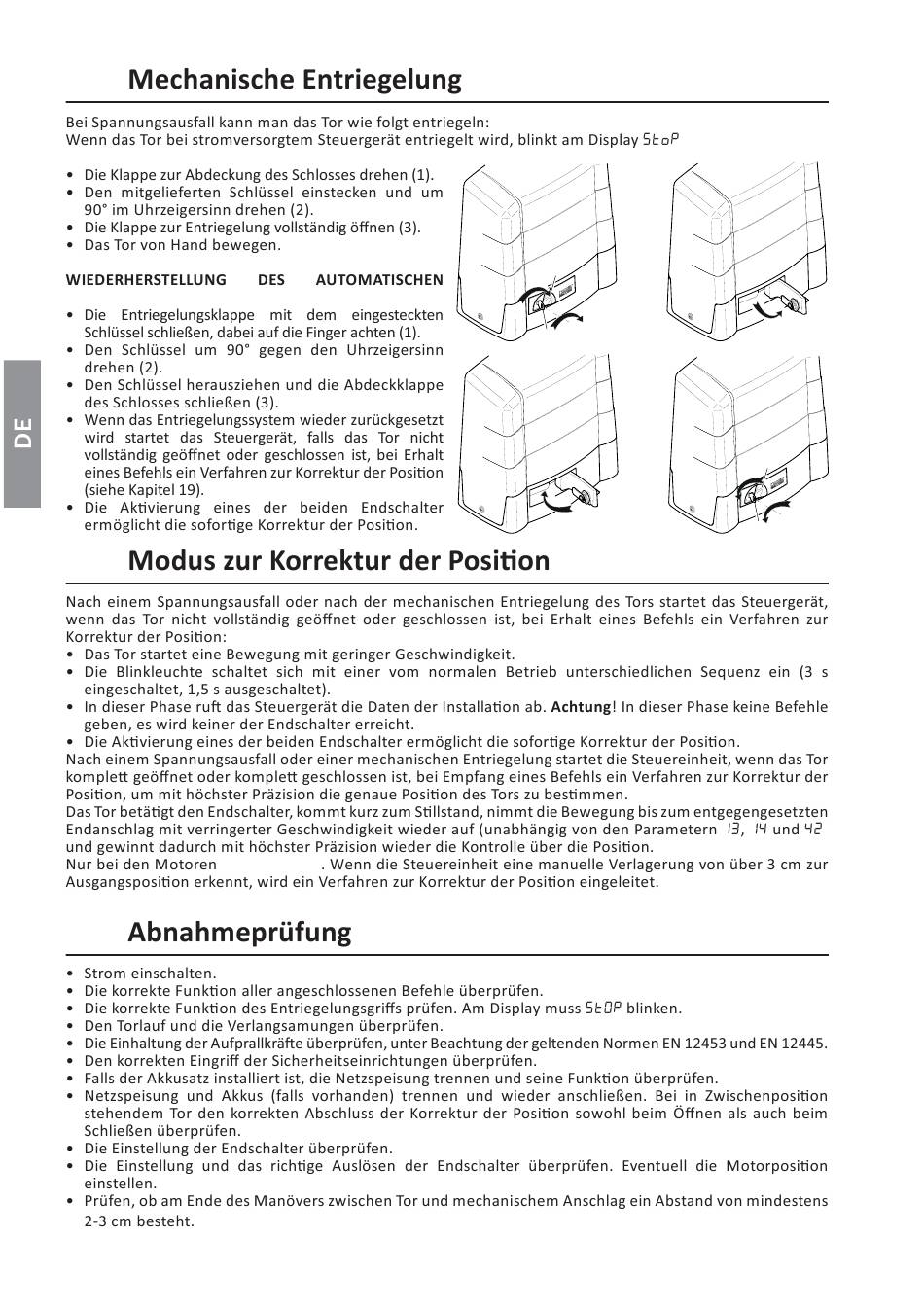 Mechanische Entriegelung

Bei Spannungsausfall kann man das Tor wie folgt entriegeln:
Wenn das Tor bei stromversorgtem Steuergerät entriegelt wird, blinkt am Display StoP

• Die Klappe zur Abdeckung des Schlosses drehen (1).
• Den mitgelieferten Schlüssel einstecken und um 90° im Uhrzeigersinn drehen (2).
• Die Klappe zur Entriegelung vollständig öffnen (3).
• Das Tor von Hand bewegen.

WIEDERHERSTELLUNG DES AUTOMATISCHEN

• Die Entriegelungsklappe mit dem eingesteckten Schlüssel schließen, dabei auf die Finger achten (1).
• Den Schlüssel um 90° gegen den Uhrzeigersinn drehen (2).
• Den Schlüssel herausziehen und die Abdeckklappe des Schlosses schließen (3).
• Wenn das Entriegelungssystem wieder zurückgesetzt wird startet das Steuergerät, falls das Tor nicht vollständig geöffnet oder geschlossen ist, bei Erhalt eines Befehls ein Verfahren zur Korrektur der Position (siehe Kapitel 19).
• Die Aktivierung eines der beiden Endschalter ermöglicht die sofortige Korrektur der Position.

DE

Modus zur Korrektur der Position

Nach einem Spannungsausfall oder nach der mechanischen Entriegelung des Tors startet das Steuergerät, wenn das Tor nicht vollständig geöffnet oder geschlossen ist, bei Erhalt eines Befehls ein Verfahren zur Korrektur der Position:
• Das Tor startet eine Bewegung mit geringer Geschwindigkeit.
• Die Blinkleuchte schaltet sich mit einer vom normalen Betrieb unterschiedlichen Sequenz ein (3 s eingeschaltet, 1,5 s ausgeschaltet).
• In dieser Phase ruft das Steuergerät die Daten der Installation ab. Achtung! In dieser Phase keine Befehle geben, es wird keiner der Endschalter erreicht.
• Die Aktivierung eines der beiden Endschalter ermöglicht die sofortige Korrektur der Position.
Nach einem Spannungsausfall oder einer mechanischen Entriegelung startet die Steuereinheit, wenn das Tor komplett geöffnet oder komplett geschlossen ist, bei Empfang eines Befehls ein Verfahren zur Korrektur der Position, um mit höchster Präzision die genaue Position des Tors zu bestimmen.
Das Tor betätigt den Endschalter, kommt kurz zum Stillstand, nimmt die Bewegung bis zum entgegengesetzten Endanschlag mit verringerter Geschwindigkeit wieder auf (unabhängig von den Parametern 13, 14 und 42 und gewinnt dadurch mit höchster Präzision wieder die Kontrolle über die Position.
Nur bei den Motoren . Wenn die Steuereinheit eine manuelle Verlagerung von über 3 cm zur Ausgangsposition erkennt, wird ein Verfahren zur Korrektur der Position eingeleitet.

Abnahmeprüfung

• Strom einschalten.
• Die korrekte Funktion aller angeschlossenen Befehle überprüfen.
• Die korrekte Funktion des Entriegelungsgriffs prüfen. Am Display muss StOP blinken.
• Den Torlauf und die Verlangsamungen überprüfen.
• Die Einhaltung der Aufprallkräfte überprüfen, unter Beachtung der geltenden Normen EN 12453 und EN 12445.
• Den korrekten Eingriff der Sicherheitseinrichtungen überprüfen.
• Falls der Akkusatz installiert ist, die Netzspeisung trennen und seine Funktion überprüfen.
• Netzspeisung und Akkus (falls vorhanden) trennen und wieder anschließen. Bei in Zwischenposition stehendem Tor den korrekten Abschluss der Korrektur der Position sowohl beim Öffnen als auch beim Schließen überprüfen.
• Die Einstellung der Endschalter überprüfen.
• Die Einstellung und das richtige Auslösen der Endschalter überprüfen. Eventuell die Motorposition einstellen.
• Prüfen, ob am Ende des Manövers zwischen Tor und mechanischem Anschlag ein Abstand von mindestens 2-3 cm besteht.